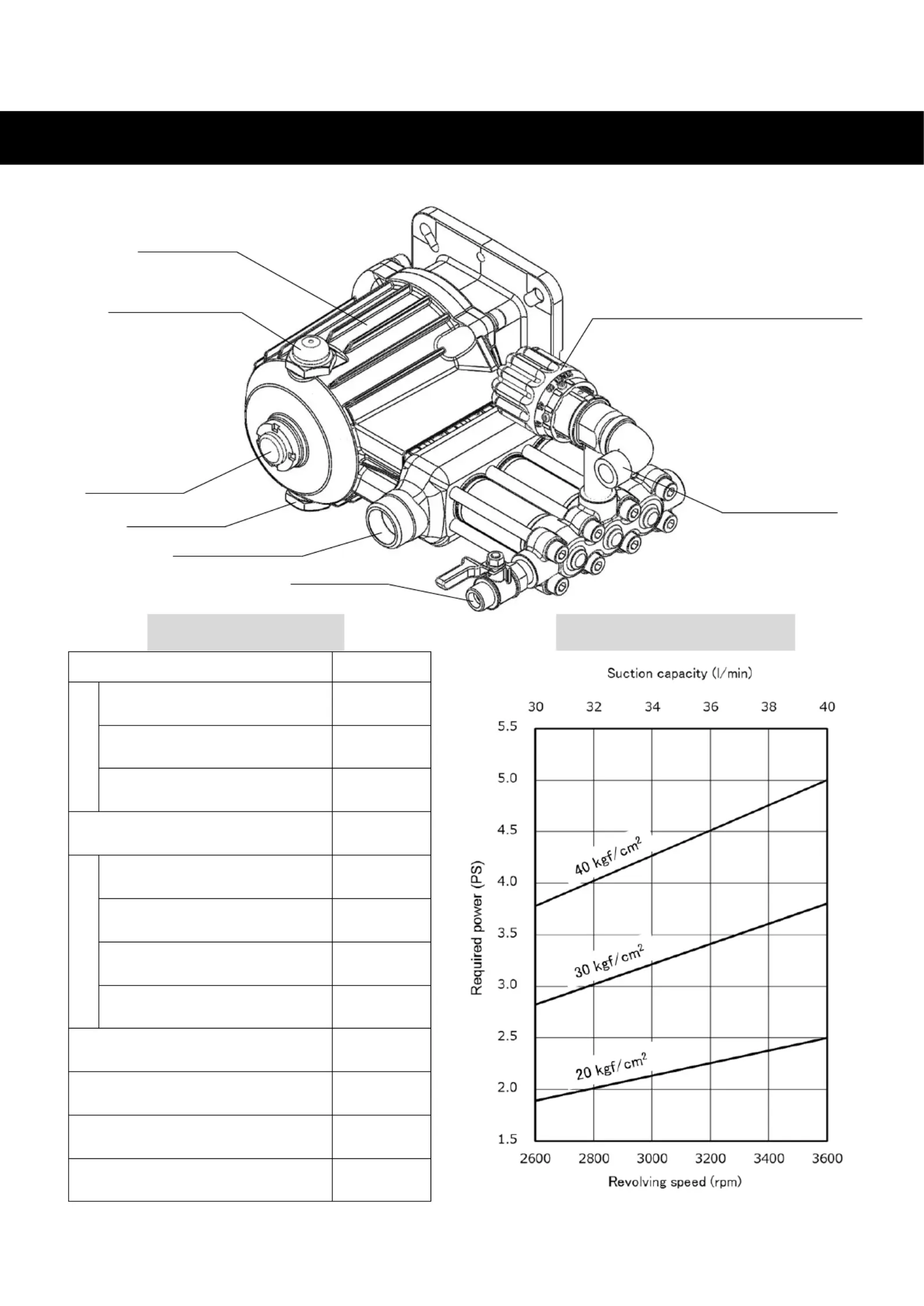 Suction capacity (l/min)

30 32 34 36 38 40

5.5
5.0
4.5
4.0
3.5
3.0
2.5
2.0
1.5

Required power (PS)

40 kgf/cm$^2$

30 kgf/cm$^2$

20 kgf/cm$^2$

2600 2800 3000 3200 3400 3600

Revolving speed (rpm)